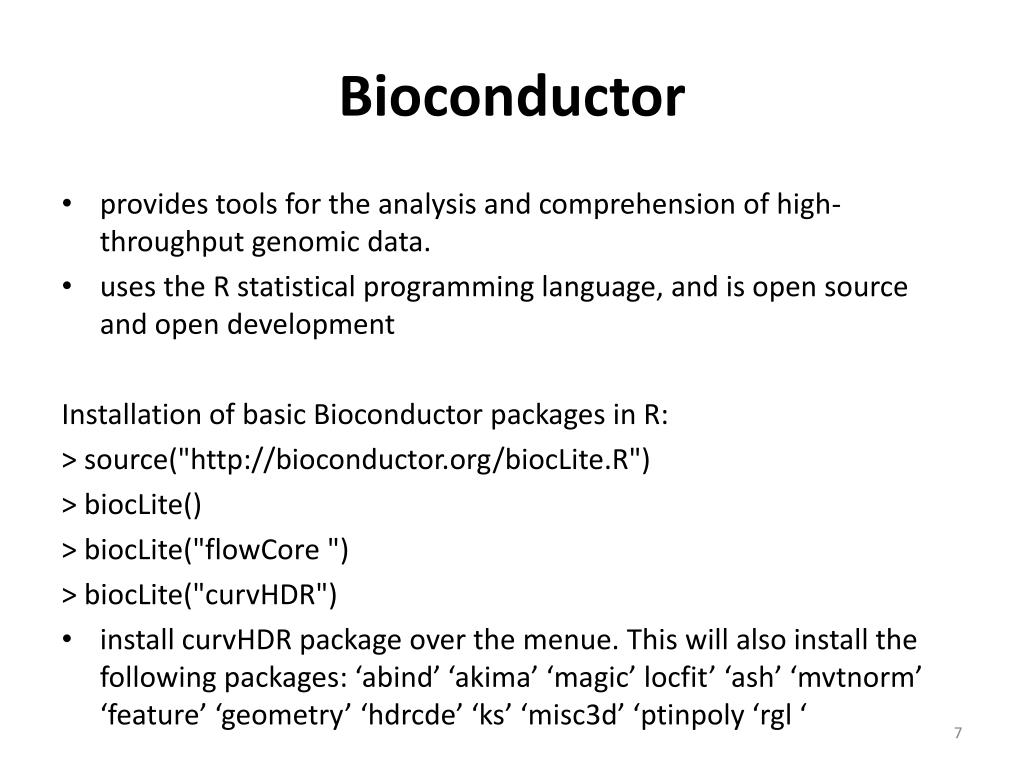 Bioconductor

• provides tools for the analysis and comprehension of high-throughput genomic data.
• uses the R statistical programming language, and is open source and open development

Installation of basic Bioconductor packages in R:
> source("http://bioconductor.org/biocLite.R")
> biocLite()
> biocLite("flowCore ")
> biocLite("curvHDR")
• install curvHDR package over the menue. This will also install the following packages: ‘abind’ ‘akima’ ‘magic’ locfit’ ‘ash’ ‘mvtnorm’ ‘feature’ ‘geometry’ ‘hdrcde’ ‘ks’ ‘misc3d’ ‘ptinpoly ‘rgl ‘

7